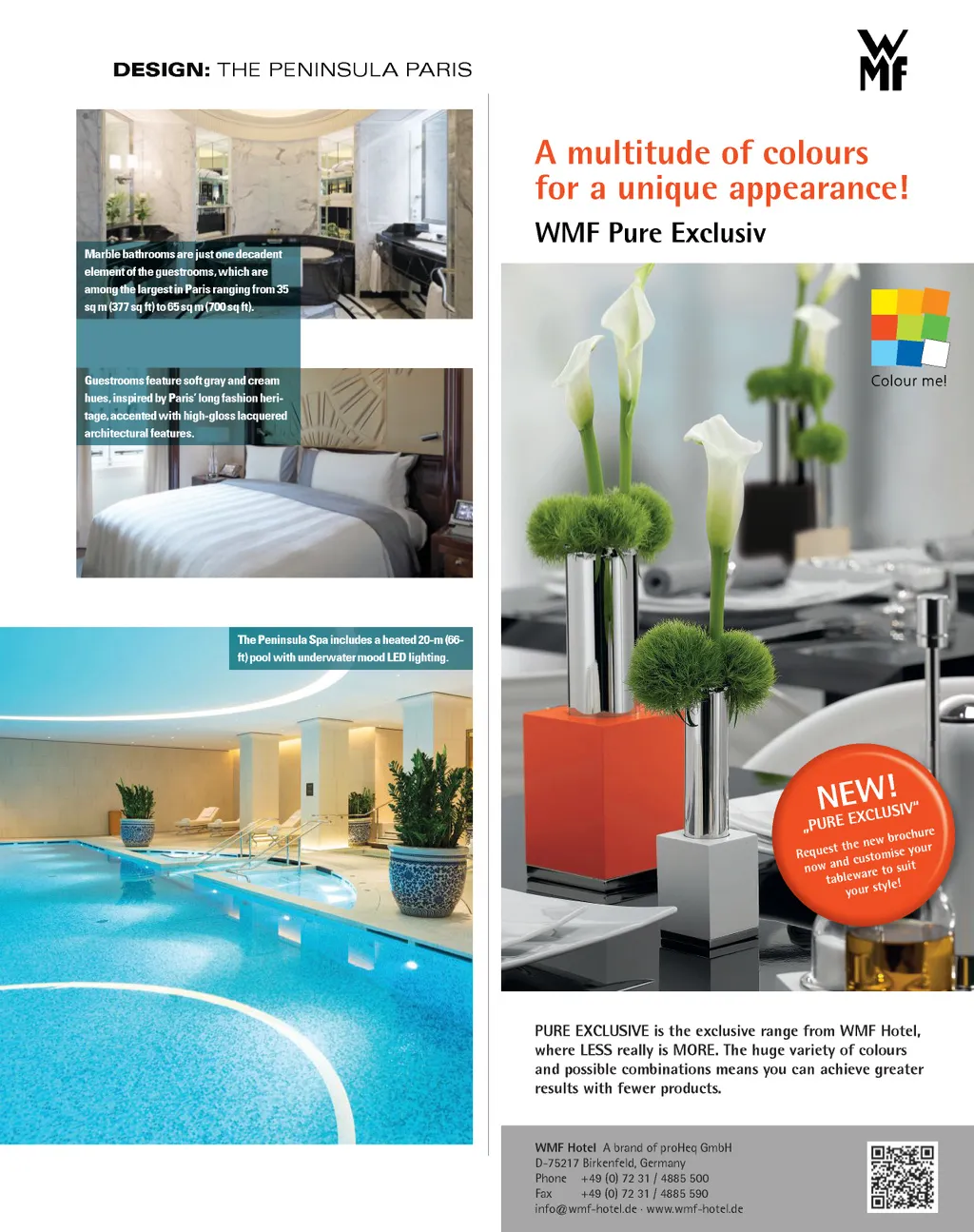 DESIGN: THE PENINSULA PARIS

Marble bathrooms are just one decadent element of the guestrooms, which are among the largest in Paris ranging from 35 sq m (377 sq ft) to 65 sq m (700 sq ft).

Guestrooms feature soft gray and cream hues, inspired by Paris' long fashion heritage, accented with high-gloss lacquered architectural features.

The Peninsula Spa includes a heated 20-m (66-ft) pool with underwater mood LED lighting.

WMF

A multitude of colours for a unique appearance!

WMF Pure Exclusiv

Colour me!

NEW!
„PURE EXCLUSIV"
Request the new brochure now and customise your tableware to suit your style!

PURE EXCLUSIVE is the exclusive range from WMF Hotel, where LESS really is MORE. The huge variety of colours and possible combinations means you can achieve greater results with fewer products.

WMF Hotel A brand of proHeq GmbH
D-75217 Birkenfeld, Germany
Phone +49 (0) 72 31 / 4885 500
Fax +49 (0) 72 31 / 4885 590
info@wmf-hotel.de · www.wmf-hotel.de